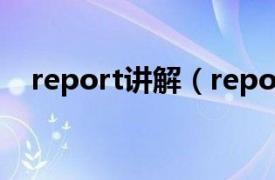 report讲解（repo